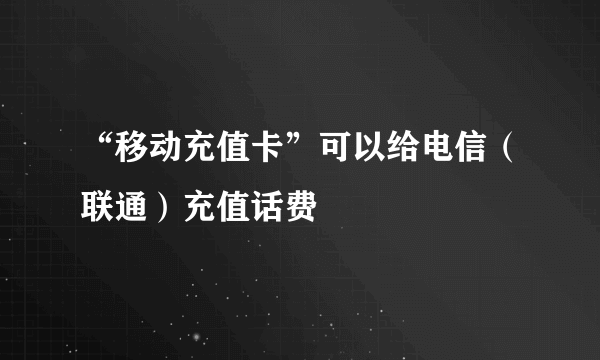 “移动充值卡”可以给电信（联通）充值话费